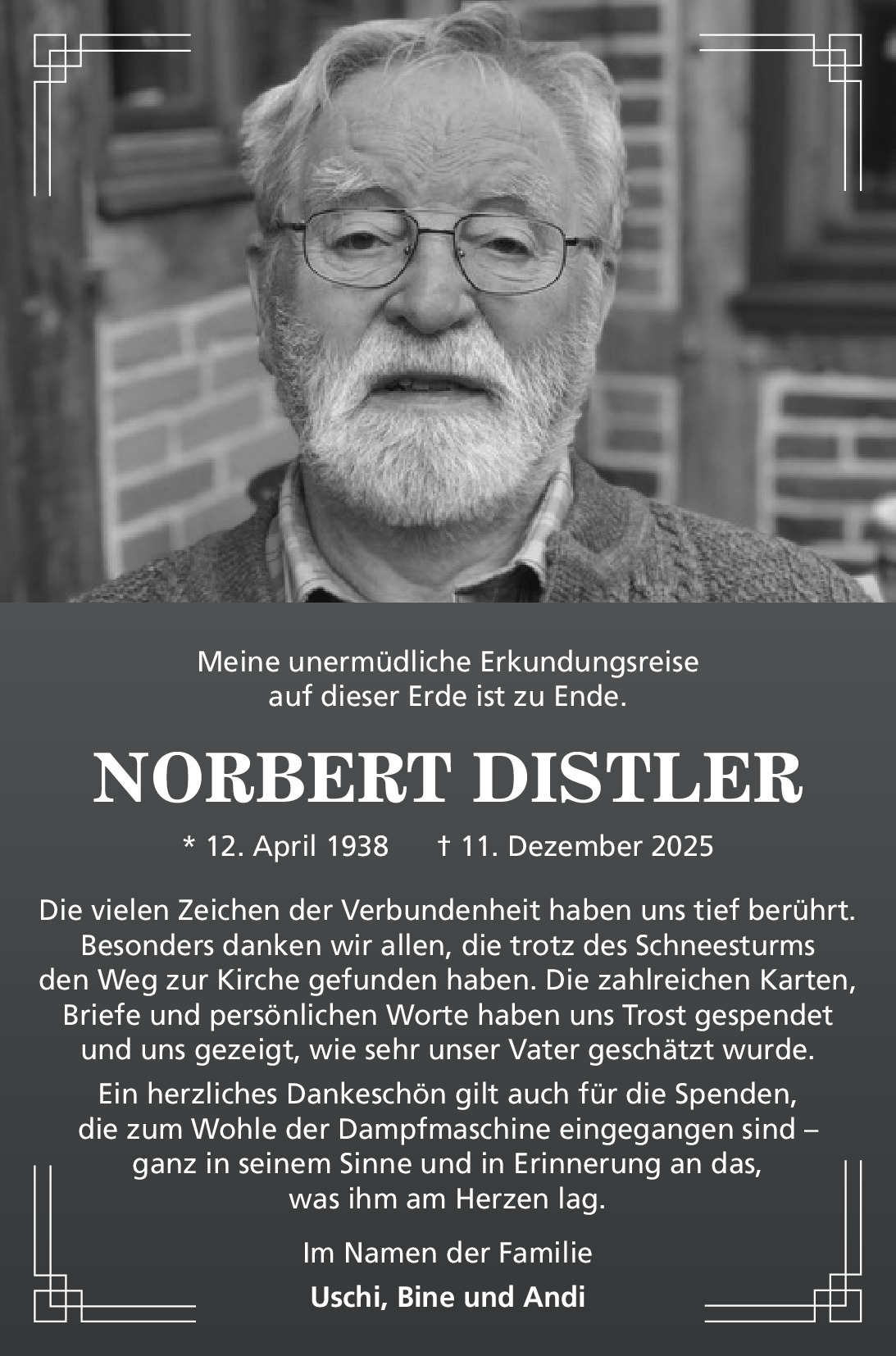 Meine unermüdliche Erkundungsreise auf dieser Erde ist zu Ende.

NORBERT DISTLER

* 12. April 1938 † 11. Dezember 2025

Die vielen Zeichen der Verbundenheit haben uns tief berührt. Besonders danken wir allen, die trotz des Schneesturms den Weg zur Kirche gefunden haben. Die zahlreichen Karten, Briefe und persönlichen Worte haben uns Trost gespendet und uns gezeigt, wie sehr unser Vater geschätzt wurde.

Ein herzliches Dankeschön gilt auch für die Spenden, die zum Wohle der Dampfmaschine eingegangen sind – ganz in seinem Sinne und in Erinnerung an das, was ihm am Herzen lag.

Im Namen der Familie
Uschi, Bine und Andi